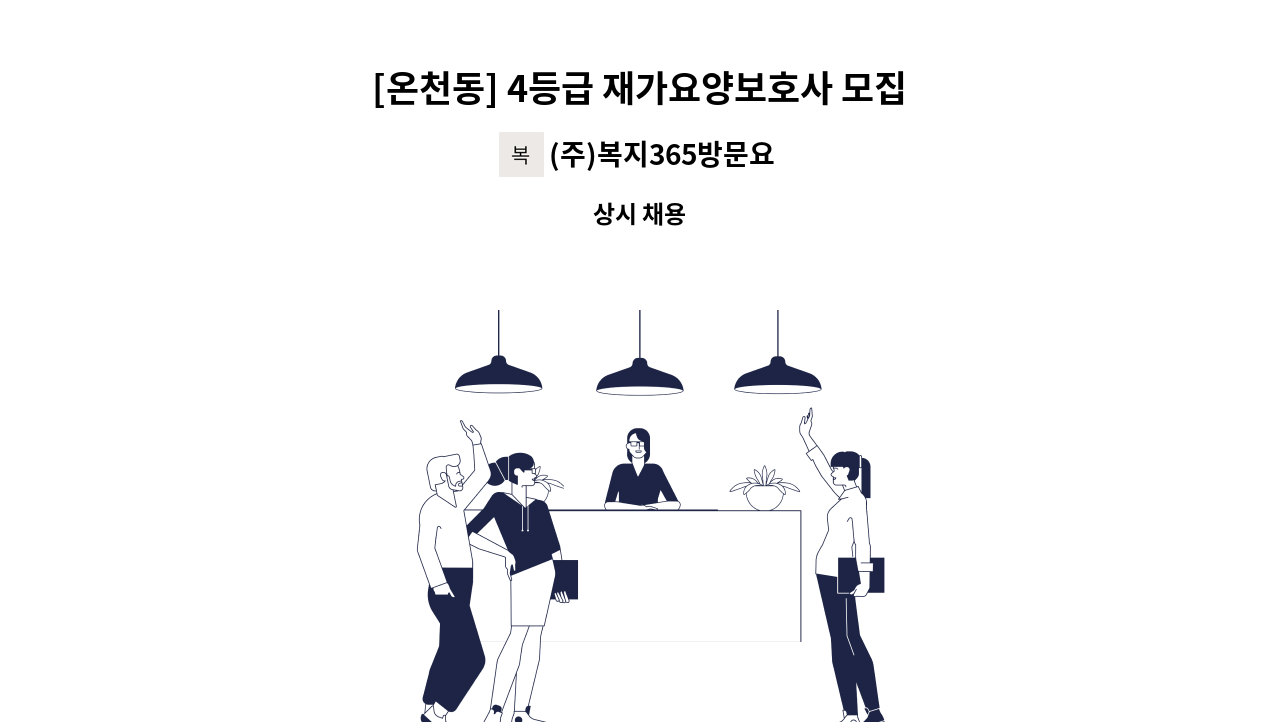 [온천동] 4등급 재가요양보호사 모집

복 (주)복지365방문요

상시 채용